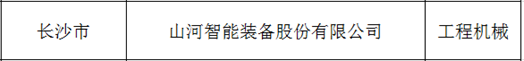 | 长沙市 | 山河智能装备股份有限公司 | 工程机械 |